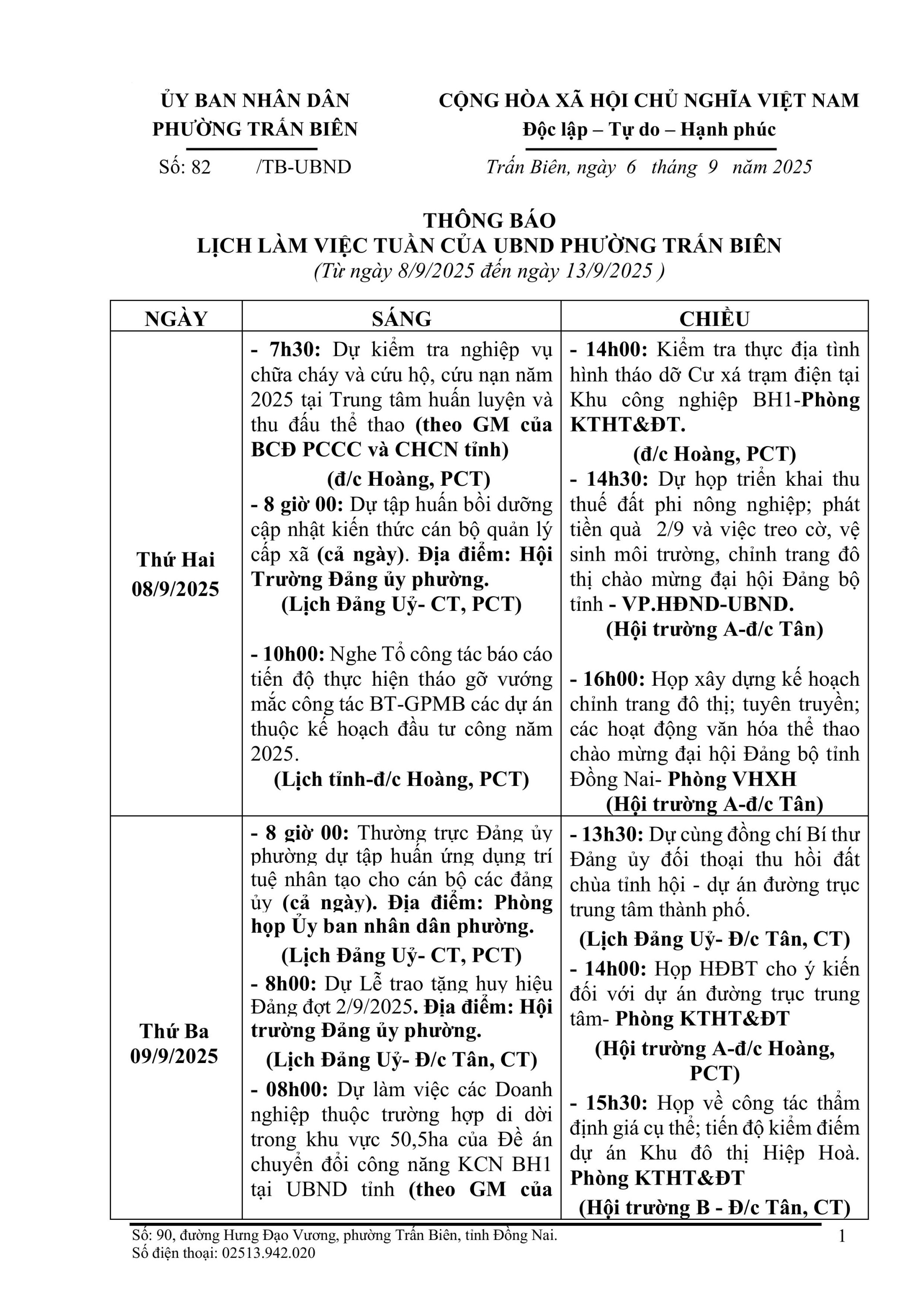 ỦY BAN NHÂN DÂN
PHƯỜNG TRẤN BIÊN

Số: 82 /TB-UBND

CỘNG HÒA XÃ HỘI CHỦ NGHĨA VIỆT NAM
Độc lập – Tự do – Hạnh phúc

Trấn Biên, ngày 6 tháng 9 năm 2025

THÔNG BÁO
LỊCH LÀM VIỆC TUẦN CỦA UBND PHƯỜNG TRẤN BIÊN
(Từ ngày 8/9/2025 đến ngày 13/9/2025 )

| NGÀY | SÁNG | CHIỀU |
|---|---|---|
| Thứ Hai 08/9/2025 | - 7h30: Dự kiểm tra nghiệp vụ chữa cháy và cứu hộ, cứu nạn năm 2025 tại Trung tâm huấn luyện và thu đấu thể thao (theo GM của BCĐ PCCC và CHCN tỉnh) (đ/c Hoàng, PCT) - 8 giờ 00: Dự tập huấn bồi dưỡng cập nhật kiến thức cán bộ quản lý cấp xã (cả ngày). Địa điểm: Hội Trường Đảng ủy phường. (Lịch Đảng Uỷ- CT, PCT) - 10h00: Nghe Tổ công tác báo cáo tiến độ thực hiện tháo gỡ vướng mắc công tác BT-GPMB các dự án thuộc kế hoạch đầu tư công năm 2025. (Lịch tỉnh-đ/c Hoàng, PCT) | - 14h00: Kiểm tra thực địa tình hình tháo dỡ Cư xá trạm điện tại Khu công nghiệp BH1-Phòng KTHT&ĐT. (đ/c Hoàng, PCT) - 14h30: Dự họp triển khai thu thuế đất phi nông nghiệp; phát tiền quà 2/9 và việc treo cờ, vệ sinh môi trường, chỉnh trang đô thị chào mừng đại hội Đảng bộ tỉnh - VP.HĐND-UBND. (Hội trường A-đ/c Tân) - 16h00: Họp xây dựng kế hoạch chỉnh trang đô thị; tuyên truyền; các hoạt động văn hóa thể thao chào mừng đại hội Đảng bộ tỉnh Đồng Nai- Phòng VHXH (Hội trường A-đ/c Tân) |
| Thứ Ba 09/9/2025 | - 8 giờ 00: Thường trực Đảng ủy phường dự tập huấn ứng dụng trí tuệ nhân tạo cho cán bộ các đảng ủy (cả ngày). Địa điểm: Phòng họp Ủy ban nhân dân phường. (Lịch Đảng Uỷ- CT, PCT) - 8h00: Dự Lễ trao tặng huy hiệu Đảng đợt 2/9/2025. Địa điểm: Hội trường Đảng ủy phường. (Lịch Đảng Uỷ- Đ/c Tân, CT) - 08h00: Dự làm việc các Doanh nghiệp thuộc trường hợp di dời trong khu vực 50,5ha của Đề án chuyển đổi công năng KCN BH1 tại UBND tỉnh (theo GM của | - 13h30: Dự cùng đồng chí Bí thư Đảng ủy đối thoại thu hồi đất chùa tỉnh hội - dự án đường trục trung tâm thành phố. (Lịch Đảng Uỷ- Đ/c Tân, CT) - 14h00: Họp HĐBT cho ý kiến đối với dự án đường trục trung tâm- Phòng KTHT&ĐT (Hội trường A-đ/c Hoàng, PCT) - 15h30: Họp về công tác thẩm định giá cụ thể; tiến độ kiểm điểm dự án Khu đô thị Hiệp Hoà. Phòng KTHT&ĐT (Hội trường B - Đ/c Tân, CT) |

Số: 90, đường Hưng Đạo Vương, phường Trấn Biên, tỉnh Đồng Nai.
Số điện thoại: 02513.942.020

1